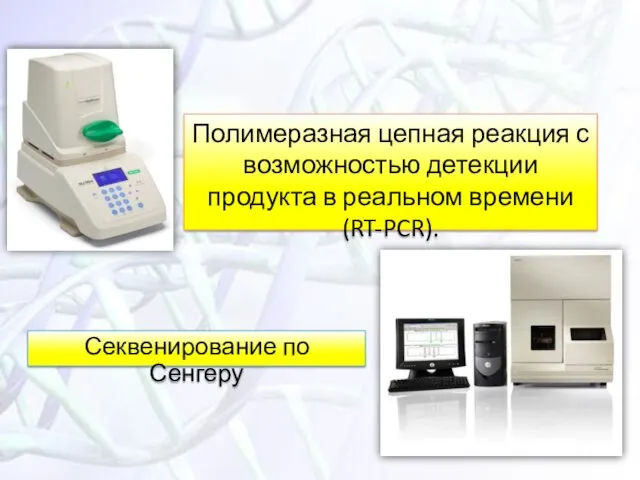 Полимеразная цепная реакция с возможностью детекции продукта в реальном времени (RT-PCR).

Секвенирование по Сенгеру